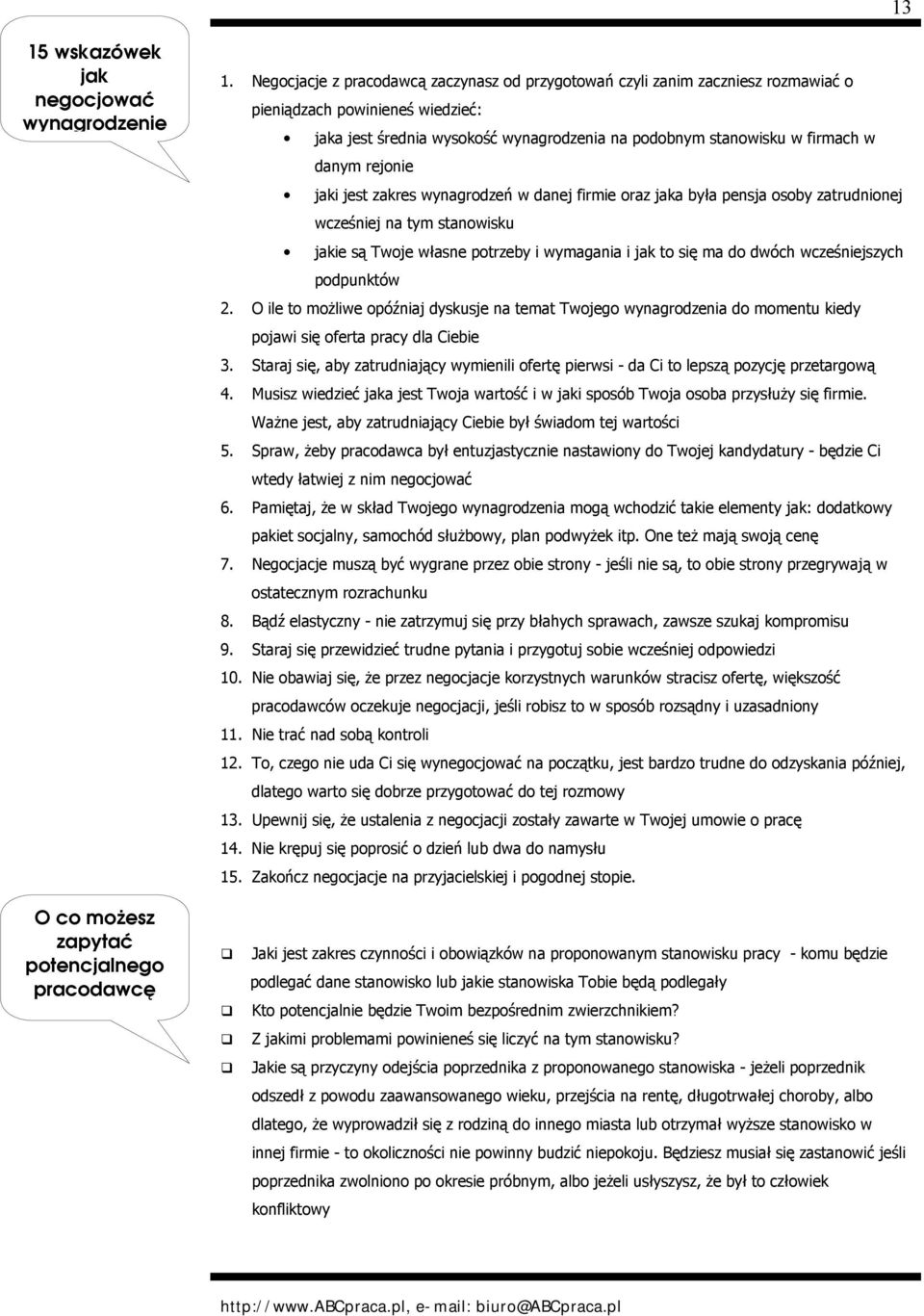 13

15 wskazówek jak negocjować wynagrodzenie

1. Negocjacje z pracodawcą zaczynasz od przygotowań czyli zanim zaczniesz rozmawiać o pieniądzach powinieneś wiedzieć:
• jaka jest średnia wysokość wynagrodzenia na podobnym stanowisku w firmach w danym rejonie
• jaki jest zakres wynagrodzeń w danej firmie oraz jaka była pensja osoby zatrudnionej wcześniej na tym stanowisku
• jakie są Twoje własne potrzeby i wymagania i jak to się ma do dwóch wcześniejszych podpunktów
2. O ile to możliwe opóźniaj dyskusje na temat Twojego wynagrodzenia do momentu kiedy pojawi się oferta pracy dla Ciebie
3. Staraj się, aby zatrudniający wymienili ofertę pierwsi - da Ci to lepszą pozycję przetargową
4. Musisz wiedzieć jaka jest Twoja wartość i w jaki sposób Twoja osoba przysłuży się firmie. Ważne jest, aby zatrudniający Ciebie był świadom tej wartości
5. Spraw, żeby pracodawca był entuzjastycznie nastawiony do Twojej kandydatury - będzie Ci wtedy łatwiej z nim negocjować
6. Pamiętaj, że w skład Twojego wynagrodzenia mogą wchodzić takie elementy jak: dodatkowy pakiet socjalny, samochód służbowy, plan podwyżek itp. One też mają swoją cenę
7. Negocjacje muszą być wygrane przez obie strony - jeśli nie są, to obie strony przegrywają w ostatecznym rozrachunku
8. Bądź elastyczny - nie zatrzymuj się przy błahych sprawach, zawsze szukaj kompromisu
9. Staraj się przewidzieć trudne pytania i przygotuj sobie wcześniej odpowiedzi
10. Nie obawiaj się, że przez negocjacje korzystnych warunków stracisz ofertę, większość pracodawców oczekuje negocjacji, jeśli robisz to w sposób rozsądny i uzasadniony
11. Nie trać nad sobą kontroli
12. To, czego nie uda Ci się wynegocjować na początku, jest bardzo trudne do odzyskania później, dlatego warto się dobrze przygotować do tej rozmowy
13. Upewnij się, że ustalenia z negocjacji zostały zawarte w Twojej umowie o pracę
14. Nie krępuj się poprosić o dzień lub dwa do namysłu
15. Zakończ negocjacje na przyjacielskiej i pogodnej stopie.

O co możesz zapytać potencjalnego pracodawcę

❑ Jaki jest zakres czynności i obowiązków na proponowanym stanowisku pracy - komu będzie podlegać dane stanowisko lub jakie stanowiska Tobie będą podlegały
❑ Kto potencjalnie będzie Twoim bezpośrednim zwierzchnikiem?
❑ Z jakimi problemami powinieneś się liczyć na tym stanowisku?
❑ Jakie są przyczyny odejścia poprzednika z proponowanego stanowiska - jeżeli poprzednik odszedł z powodu zaawansowanego wieku, przejścia na rentę, długotrwałej choroby, albo dlatego, że wyprowadził się z rodziną do innego miasta lub otrzymał wyższe stanowisko w innej firmie - to okoliczności nie powinny budzić niepokoju. Będziesz musiał się zastanowić jeśli poprzednika zwolniono po okresie próbnym, albo jeżeli usłyszysz, że był to człowiek konfliktowy

http://www.ABCpraca.pl, e-mail: biuro@ABCpraca.pl